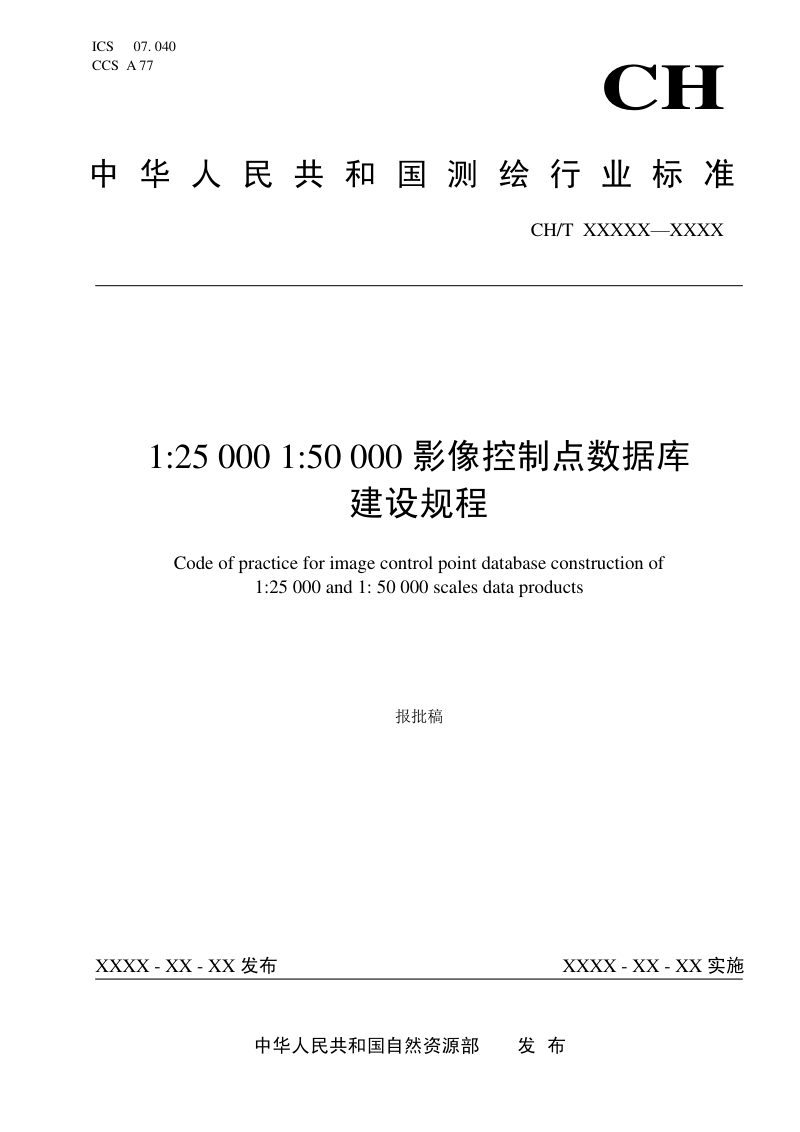 ICS 07. 040
CCS A 77

CH

中华人民共和国测绘行业标准

CH/T XXXXX—XXXX

1:25 000 1:50 000 影像控制点数据库建设规程

Code of practice for image control point database construction of 1:25 000 and 1: 50 000 scales data products

报批稿

XXXX - XX - XX 发布

XXXX - XX - XX 实施

中华人民共和国自然资源部 发 布